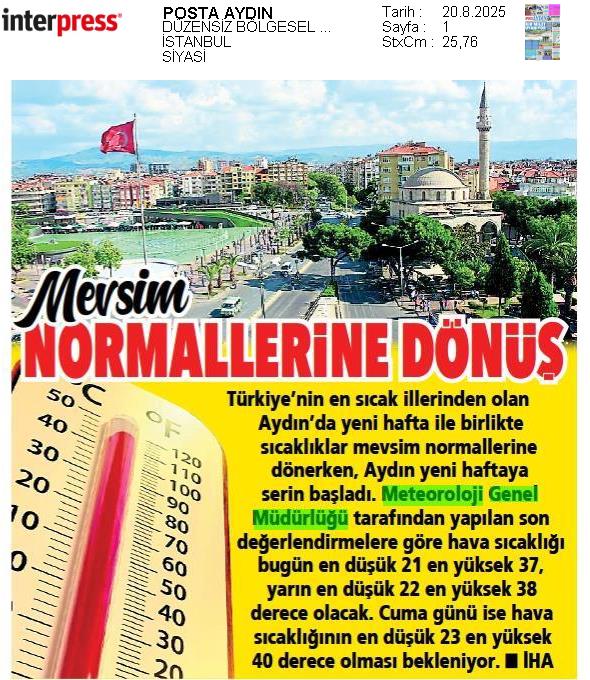 interpress

POSTA AYDIN
DÜZENSİZ BÖLGESEL ...
İSTANBUL
SİYASİ

Tarih : 20.8.2025
Sayfa : 1
StxCm : 25,76

Mevsim NORMALLERİNE DÖNÜŞ

°C 50 40 30 20 10 0
°F 120 110 100 90 80 70 60 50 40 30 20

Türkiye'nin en sıcak illerinden olan Aydın'da yeni hafta ile birlikte sıcaklıklar mevsim normallerine dönerken, Aydın yeni haftaya serin başladı. Meteoroloji Genel Müdürlüğü tarafından yapılan son değerlendirmelere göre hava sıcaklığı bugün en düşük 21 en yüksek 37, yarın en düşük 22 en yüksek 38 derece olacak. Cuma günü ise hava sıcaklığının en düşük 23 en yüksek 40 derece olması bekleniyor. ■ İHA